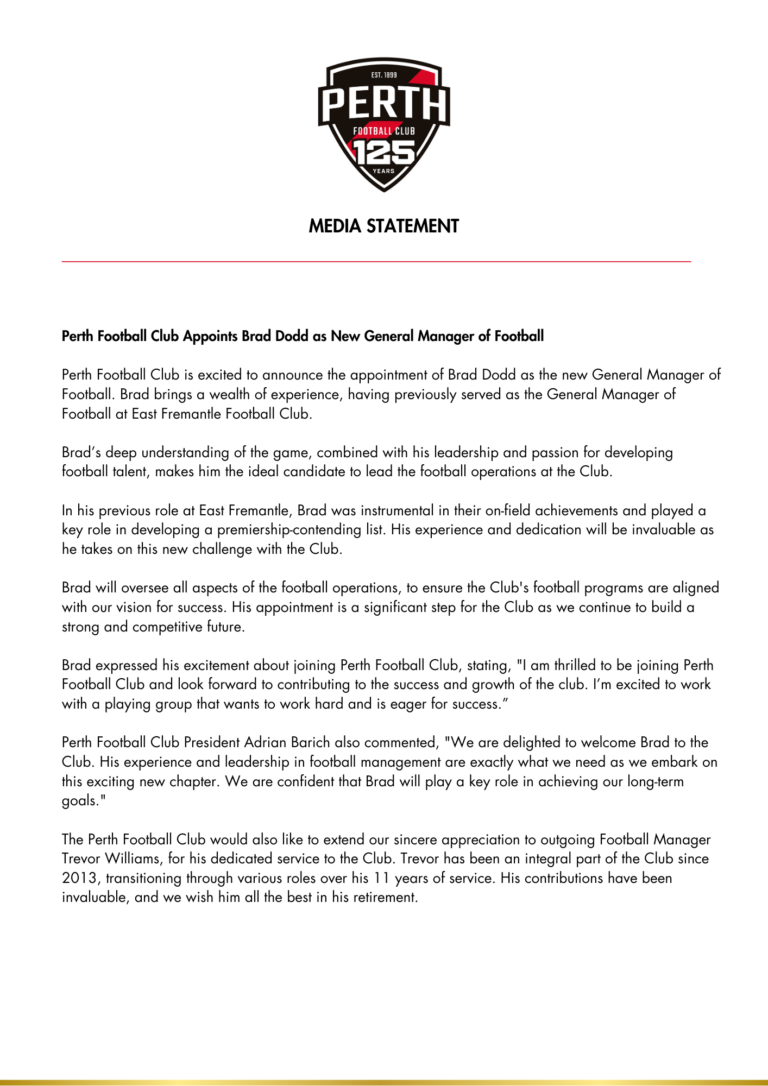 EST. 1899
PERTH
FOOTBALL CLUB
125
YEARS

MEDIA STATEMENT

Perth Football Club Appoints Brad Dodd as New General Manager of Football

Perth Football Club is excited to announce the appointment of Brad Dodd as the new General Manager of Football. Brad brings a wealth of experience, having previously served as the General Manager of Football at East Fremantle Football Club.

Brad's deep understanding of the game, combined with his leadership and passion for developing football talent, makes him the ideal candidate to lead the football operations at the Club.

In his previous role at East Fremantle, Brad was instrumental in their on-field achievements and played a key role in developing a premiership-contending list. His experience and dedication will be invaluable as he takes on this new challenge with the Club.

Brad will oversee all aspects of the football operations, to ensure the Club's football programs are aligned with our vision for success. His appointment is a significant step for the Club as we continue to build a strong and competitive future.

Brad expressed his excitement about joining Perth Football Club, stating, "I am thrilled to be joining Perth Football Club and look forward to contributing to the success and growth of the club. I'm excited to work with a playing group that wants to work hard and is eager for success."

Perth Football Club President Adrian Barich also commented, "We are delighted to welcome Brad to the Club. His experience and leadership in football management are exactly what we need as we embark on this exciting new chapter. We are confident that Brad will play a key role in achieving our long-term goals."

The Perth Football Club would also like to extend our sincere appreciation to outgoing Football Manager Trevor Williams, for his dedicated service to the Club. Trevor has been an integral part of the Club since 2013, transitioning through various roles over his 11 years of service. His contributions have been invaluable, and we wish him all the best in his retirement.